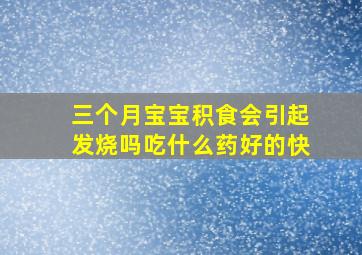 三个月宝宝积食会引起发烧吗吃什么药好的快